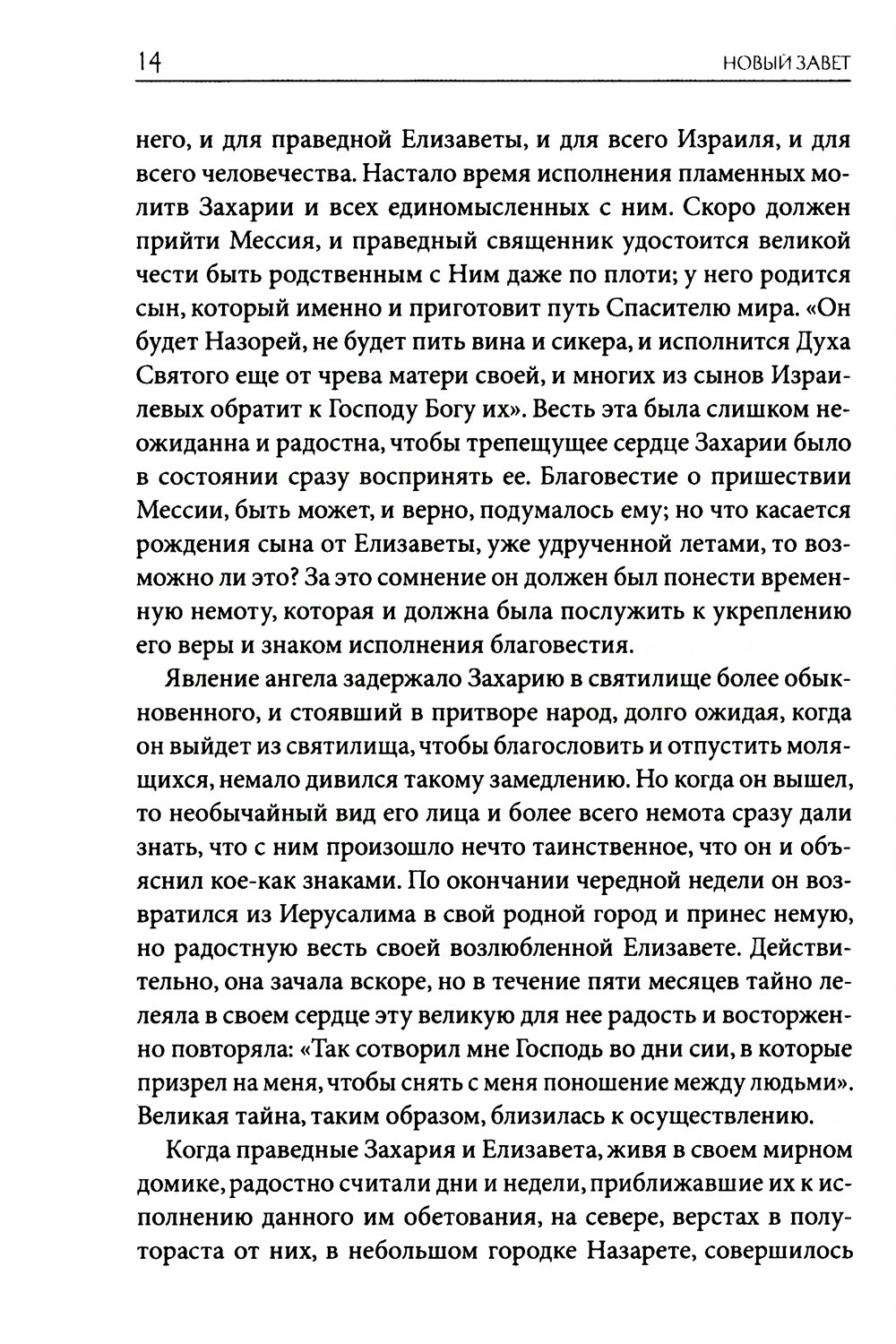 14 НОВЫЙ ЗАВЕТ

него, и для праведной Елизаветы, и для всего Израиля, и для всего человечества. Настало время исполнения пламенных молитв Захарии и всех единомысленных с ним. Скоро должен прийти Мессия, и праведный священник удостоится великой чести быть родственным с Ним даже по плоти; у него родится сын, который именно и приготовит путь Спасителю мира. «Он будет Назорей, не будет пить вина и сикера, и исполнится Духа Святого еще от чрева матери своей, и многих из сынов Израилевых обратит к Господу Богу их». Весть эта была слишком неожиданна и радостна, чтобы трепещущее сердце Захарии было в состоянии сразу воспринять ее. Благовестие о пришествии Мессии, быть может, и верно, подумалось ему; но что касается рождения сына от Елизаветы, уже удрученной летами, то возможно ли это? За это сомнение он должен был понести временную немоту, которая и должна была послужить к укреплению его веры и знаком исполнения благовестия.

Явление ангела задержало Захарию в святилище более обыкновенного, и стоявший в притворе народ, долго ожидая, когда он выйдет из святилища, чтобы благословить и отпустить молящихся, немало дивился такому замедлению. Но когда он вышел, то необычайный вид его лица и более всего немота сразу дали знать, что с ним произошло нечто таинственное, что он и объяснил кое-как знаками. По окончании чередной недели он возвратился из Иерусалима в свой родной город и принес немую, но радостную весть своей возлюбленной Елизавете. Действительно, она зачала вскоре, но в течение пяти месяцев тайно лелеяла в своем сердце эту великую для нее радость и восторженно повторяла: «Так сотворил мне Господь во дни сии, в которые призрел на меня, чтобы снять с меня поношение между людьми». Великая тайна, таким образом, близилась к осуществлению.

Когда праведные Захария и Елизавета, живя в своем мирном домике, радостно считали дни и недели, приближавшие их к исполнению данного им обетования, на севере, верстах в полутораста от них, в небольшом городке Назарете, совершилось